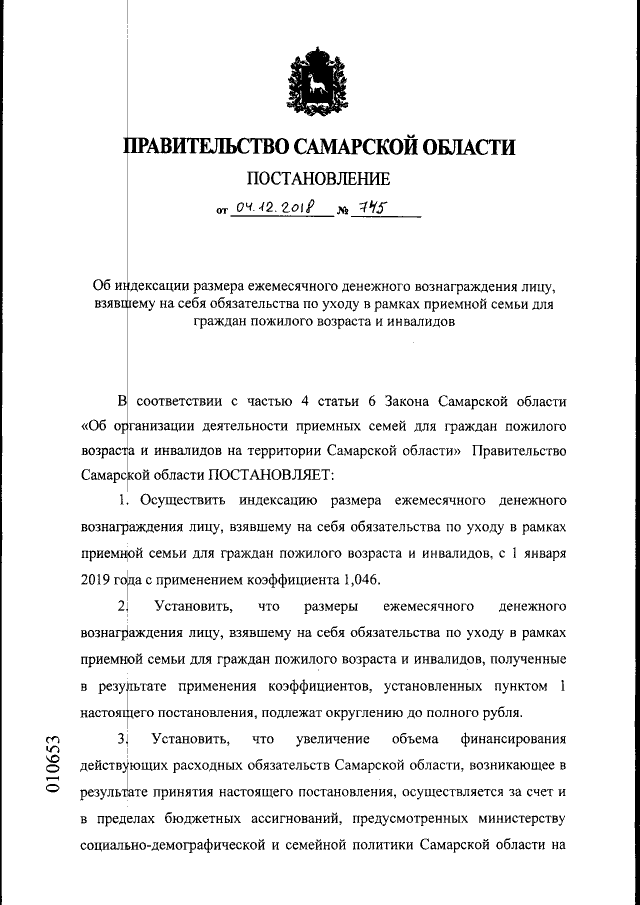 ПРАВИТЕЛЬСТВО САМАРСКОЙ ОБЛАСТИ

ПОСТАНОВЛЕНИЕ

от 04.12.2018 № 745

Об индексации размера ежемесячного денежного вознаграждения лицу, взявшему на себя обязательства по уходу в рамках приемной семьи для граждан пожилого возраста и инвалидов

В соответствии с частью 4 статьи 6 Закона Самарской области «Об организации деятельности приемных семей для граждан пожилого возраста и инвалидов на территории Самарской области» Правительство Самарской области ПОСТАНОВЛЯЕТ:

1. Осуществить индексацию размера ежемесячного денежного вознаграждения лицу, взявшему на себя обязательства по уходу в рамках приемной семьи для граждан пожилого возраста и инвалидов, с 1 января 2019 года с применением коэффициента 1,046.

2. Установить, что размеры ежемесячного денежного вознаграждения лицу, взявшему на себя обязательства по уходу в рамках приемной семьи для граждан пожилого возраста и инвалидов, полученные в результате применения коэффициентов, установленных пунктом 1 настоящего постановления, подлежат округлению до полного рубля.

3. Установить, что увеличение объема финансирования действующих расходных обязательств Самарской области, возникающее в результате принятия настоящего постановления, осуществляется за счет и в пределах бюджетных ассигнований, предусмотренных министерству социально-демографической и семейной политики Самарской области на

010653